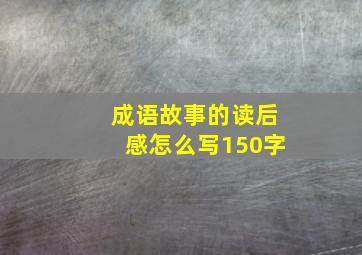 成语故事的读后感怎么写150字